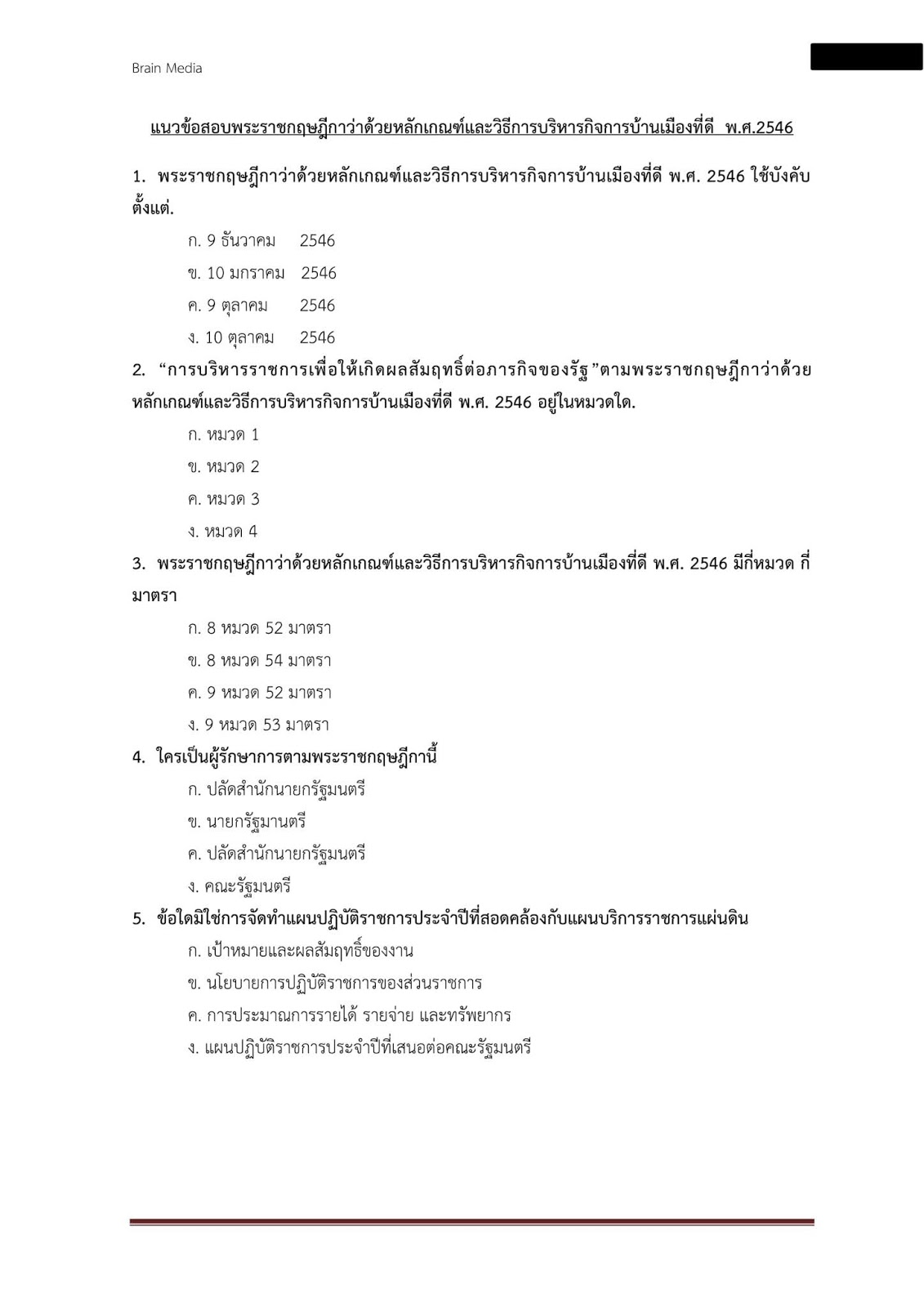 Brain Media

แนวข้อสอบพระราชกฤษฎีกาว่าด้วยหลักเกณฑ์และวิธีการบริหารกิจการบ้านเมืองที่ดี พ.ศ.2546

1. พระราชกฤษฎีกาว่าด้วยหลักเกณฑ์และวิธีการบริหารกิจการบ้านเมืองที่ดี พ.ศ. 2546 ใช้บังคับตั้งแต่.

ก. 9 ธันวาคม 2546

ข. 10 มกราคม 2546

ค. 9 ตุลาคม 2546

ง. 10 ตุลาคม 2546

2. “การบริหารราชการเพื่อให้เกิดผลสัมฤทธิ์ต่อภารกิจของรัฐ”ตามพระราชกฤษฎีกาว่าด้วยหลักเกณฑ์และวิธีการบริหารกิจการบ้านเมืองที่ดี พ.ศ. 2546 อยู่ในหมวดใด.

ก. หมวด 1

ข. หมวด 2

ค. หมวด 3

ง. หมวด 4

3. พระราชกฤษฎีกาว่าด้วยหลักเกณฑ์และวิธีการบริหารกิจการบ้านเมืองที่ดี พ.ศ. 2546 มีกี่หมวด กี่มาตรา

ก. 8 หมวด 52 มาตรา

ข. 8 หมวด 54 มาตรา

ค. 9 หมวด 52 มาตรา

ง. 9 หมวด 53 มาตรา

4. ใครเป็นผู้รักษาการตามพระราชกฤษฎีกานี้

ก. ปลัดสำนักนายกรัฐมนตรี

ข. นายกรัฐมานตรี

ค. ปลัดสำนักนายกรัฐมนตรี

ง. คณะรัฐมนตรี

5. ข้อใดมิใช่การจัดทำแผนปฏิบัติราชการประจำปีที่สอดคล้องกับแผนบริการราชการแผ่นดิน

ก. เป้าหมายและผลสัมฤทธิ์ของงาน

ข. นโยบายการปฏิบัติราชการของส่วนราชการ

ค. การประมาณการรายได้ รายจ่าย และทรัพยากร

ง. แผนปฏิบัติราชการประจำปีที่เสนอต่อคณะรัฐมนตรี